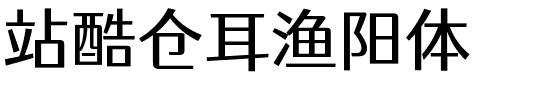 站酷仓耳渔阳体